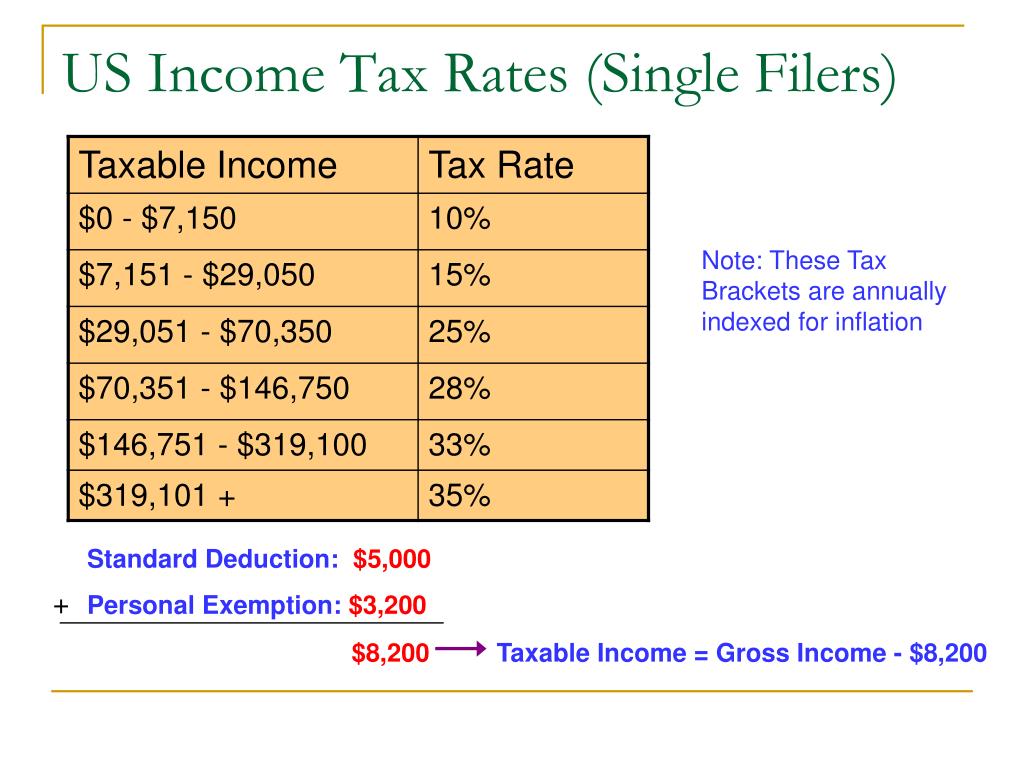 US Income Tax Rates (Single Filers)

| Taxable Income | Tax Rate |
|---|---|
| \$0 - \$7,150 | 10% |
| \$7,151 - \$29,050 | 15% |
| \$29,051 - \$70,350 | 25% |
| \$70,351 - \$146,750 | 28% |
| \$146,751 - \$319,100 | 33% |
| \$319,101 + | 35% |

Note: These Tax Brackets are annually indexed for inflation

Standard Deduction: \$5,000

+ Personal Exemption: \$3,200

\$8,200 Taxable Income = Gross Income - \$8,200